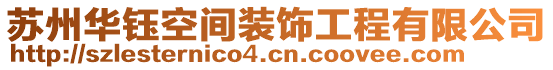 苏州华钰空间装饰工程有限公司
http://szlesternico4.cn.coovee.com